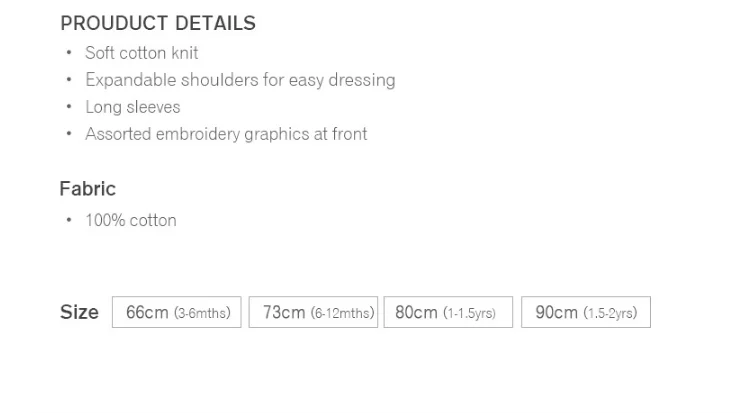 PROUDUCT DETAILS
• Soft cotton knit
• Expandable shoulders for easy dressing
• Long sleeves
• Assorted embroidery graphics at front

Fabric
• 100% cotton

Size 66cm (3-6mths) 73cm (6-12mths) 80cm (1-1.5yrs) 90cm (1.5-2yrs)